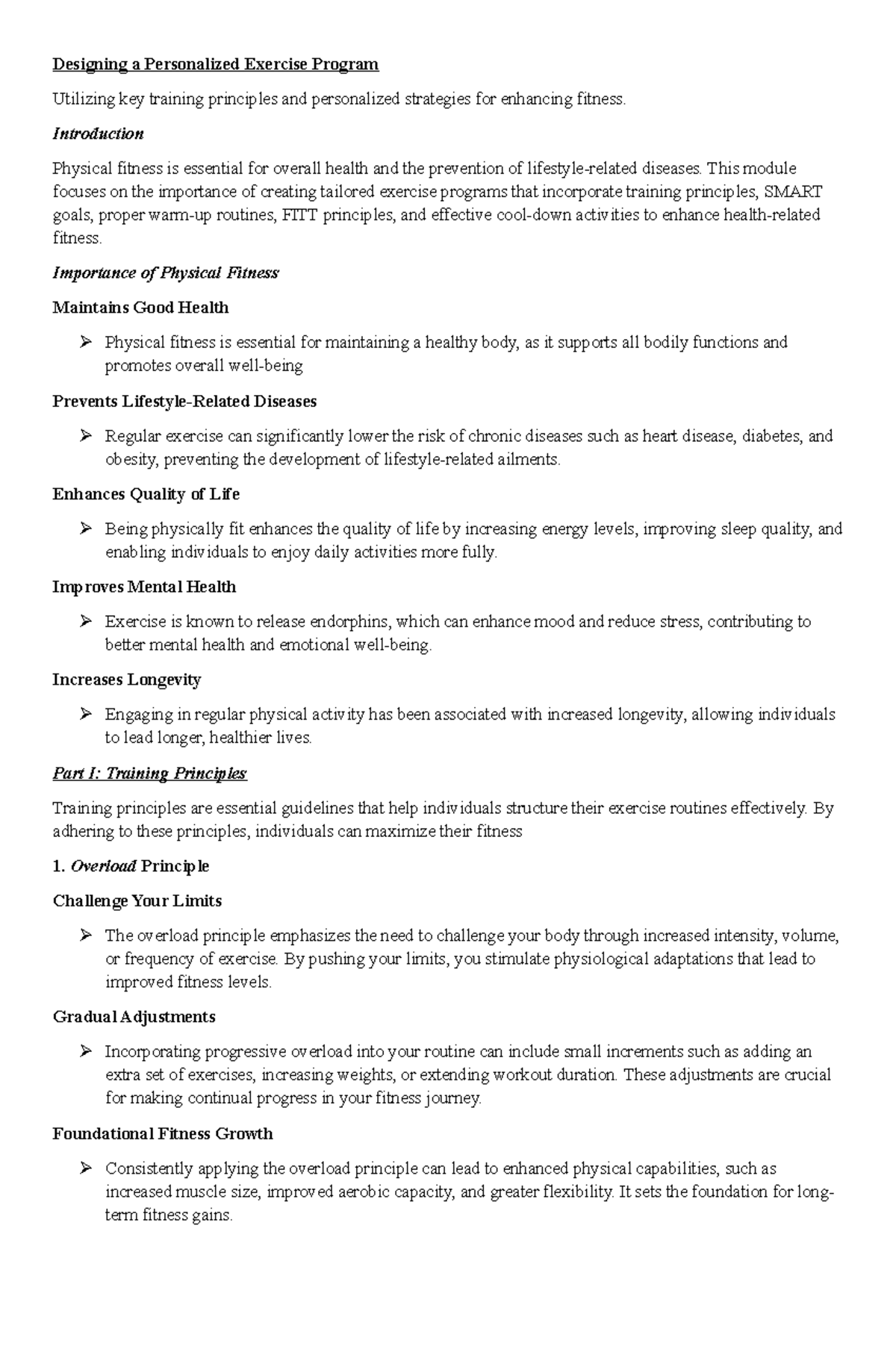 Designing a Personalized Exercise Program

Utilizing key training principles and personalized strategies for enhancing fitness.

Introduction

Physical fitness is essential for overall health and the prevention of lifestyle-related diseases. This module focuses on the importance of creating tailored exercise programs that incorporate training principles, SMART goals, proper warm-up routines, FITT principles, and effective cool-down activities to enhance health-related fitness.

Importance of Physical Fitness

Maintains Good Health

➢ Physical fitness is essential for maintaining a healthy body, as it supports all bodily functions and promotes overall well-being

Prevents Lifestyle-Related Diseases

➢ Regular exercise can significantly lower the risk of chronic diseases such as heart disease, diabetes, and obesity, preventing the development of lifestyle-related ailments.

Enhances Quality of Life

➢ Being physically fit enhances the quality of life by increasing energy levels, improving sleep quality, and enabling individuals to enjoy daily activities more fully.

Improves Mental Health

➢ Exercise is known to release endorphins, which can enhance mood and reduce stress, contributing to better mental health and emotional well-being.

Increases Longevity

➢ Engaging in regular physical activity has been associated with increased longevity, allowing individuals to lead longer, healthier lives.

Part I: Training Principles

Training principles are essential guidelines that help individuals structure their exercise routines effectively. By adhering to these principles, individuals can maximize their fitness

1. Overload Principle

Challenge Your Limits

➢ The overload principle emphasizes the need to challenge your body through increased intensity, volume, or frequency of exercise. By pushing your limits, you stimulate physiological adaptations that lead to improved fitness levels.

Gradual Adjustments

➢ Incorporating progressive overload into your routine can include small increments such as adding an extra set of exercises, increasing weights, or extending workout duration. These adjustments are crucial for making continual progress in your fitness journey.

Foundational Fitness Growth

➢ Consistently applying the overload principle can lead to enhanced physical capabilities, such as increased muscle size, improved aerobic capacity, and greater flexibility. It sets the foundation for long-term fitness gains.